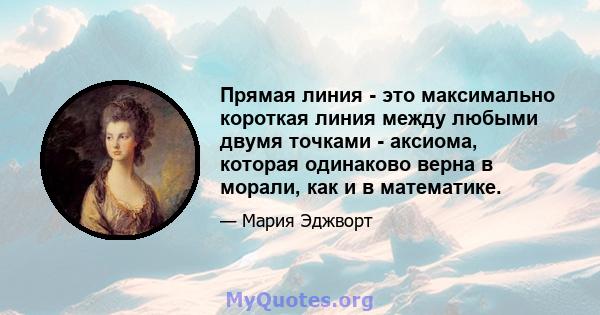 Прямая линия - это максимально короткая линия между любыми двумя точками - аксиома, которая одинаково верна в морали, как и в математике.

— Мария Эджворт

MyQuotes.org